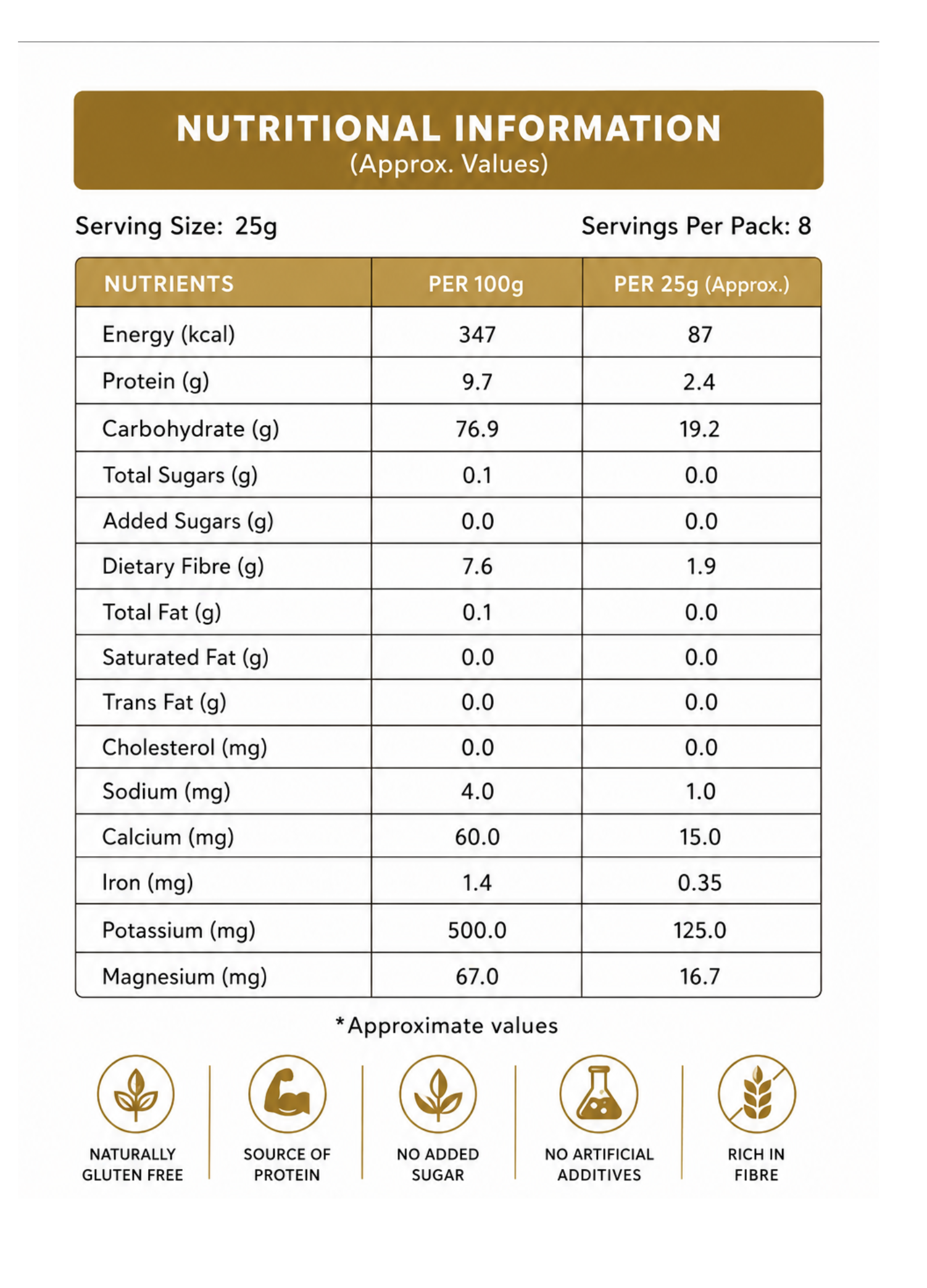 NUTRITIONAL INFORMATION
(Approx. Values)

Serving Size: 25g

Servings Per Pack: 8

| NUTRIENTS | PER 100g | PER 25g (Approx.) |
|---|---|---|
| Energy (kcal) | 347 | 87 |
| Protein (g) | 9.7 | 2.4 |
| Carbohydrate (g) | 76.9 | 19.2 |
| Total Sugars (g) | 0.1 | 0.0 |
| Added Sugars (g) | 0.0 | 0.0 |
| Dietary Fibre (g) | 7.6 | 1.9 |
| Total Fat (g) | 0.1 | 0.0 |
| Saturated Fat (g) | 0.0 | 0.0 |
| Trans Fat (g) | 0.0 | 0.0 |
| Cholesterol (mg) | 0.0 | 0.0 |
| Sodium (mg) | 4.0 | 1.0 |
| Calcium (mg) | 60.0 | 15.0 |
| Iron (mg) | 1.4 | 0.35 |
| Potassium (mg) | 500.0 | 125.0 |
| Magnesium (mg) | 67.0 | 16.7 |

*Approximate values

NATURALLY GLUTEN FREE

SOURCE OF PROTEIN

NO ADDED SUGAR

NO ARTIFICIAL ADDITIVES

RICH IN FIBRE